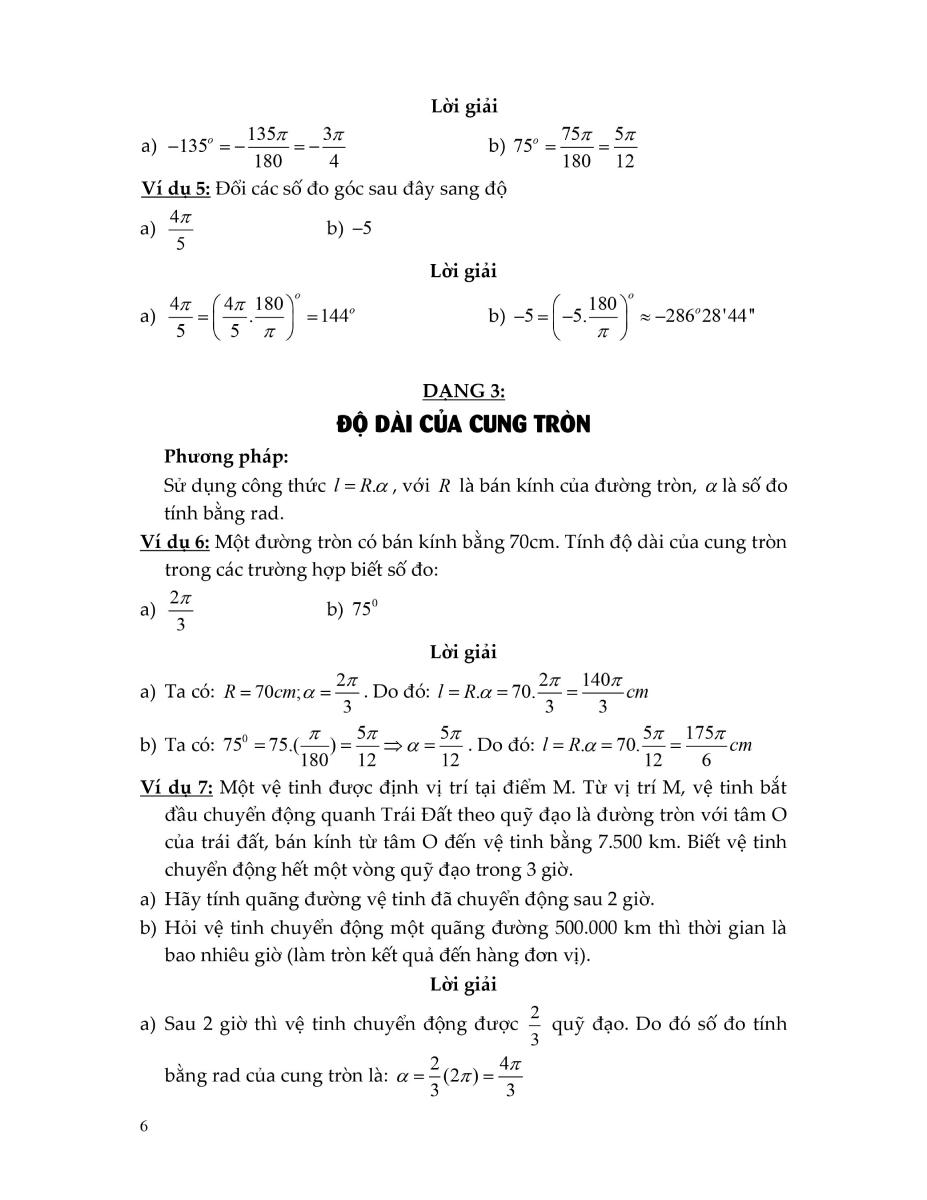 Lời giải

a) $-135^o = -\frac{135\pi}{180} = -\frac{3\pi}{4}$ b) $75^o = \frac{75\pi}{180} = \frac{5\pi}{12}$

Ví dụ 5: Đổi các số đo góc sau đây sang độ

a) $\frac{4\pi}{5}$ b) $-5$

Lời giải

a) $\frac{4\pi}{5} = \left(\frac{4\pi}{5}.\frac{180}{\pi}\right)^o = 144^o$ b) $-5 = \left(-5.\frac{180}{\pi}\right)^o \approx -286^o28'44"$

DẠNG 3:

ĐỘ DÀI CỦA CUNG TRÒN

Phương pháp:

Sử dụng công thức $l = R.\alpha$, với $R$ là bán kính của đường tròn, $\alpha$ là số đo tính bằng rad.

Ví dụ 6: Một đường tròn có bán kính bằng 70cm. Tính độ dài của cung tròn trong các trường hợp biết số đo:

a) $\frac{2\pi}{3}$ b) $75^0$

Lời giải

a) Ta có: $R = 70cm; \alpha = \frac{2\pi}{3}$. Do đó: $l = R.\alpha = 70.\frac{2\pi}{3} = \frac{140\pi}{3}cm$

b) Ta có: $75^0 = 75.(\frac{\pi}{180}) = \frac{5\pi}{12} \Rightarrow \alpha = \frac{5\pi}{12}$. Do đó: $l = R.\alpha = 70.\frac{5\pi}{12} = \frac{175\pi}{6}cm$

Ví dụ 7: Một vệ tinh được định vị trí tại điểm M. Từ vị trí M, vệ tinh bắt đầu chuyển động quanh Trái Đất theo quỹ đạo là đường tròn với tâm O của trái đất, bán kính từ tâm O đến vệ tinh bằng 7.500 km. Biết vệ tinh chuyển động hết một vòng quỹ đạo trong 3 giờ.

a) Hãy tính quãng đường vệ tinh đã chuyển động sau 2 giờ.

b) Hỏi vệ tinh chuyển động một quãng đường 500.000 km thì thời gian là bao nhiêu giờ (làm tròn kết quả đến hàng đơn vị).

Lời giải

a) Sau 2 giờ thì vệ tinh chuyển động được $\frac{2}{3}$ quỹ đạo. Do đó số đo tính bằng rad của cung tròn là: $\alpha = \frac{2}{3}(2\pi) = \frac{4\pi}{3}$

6